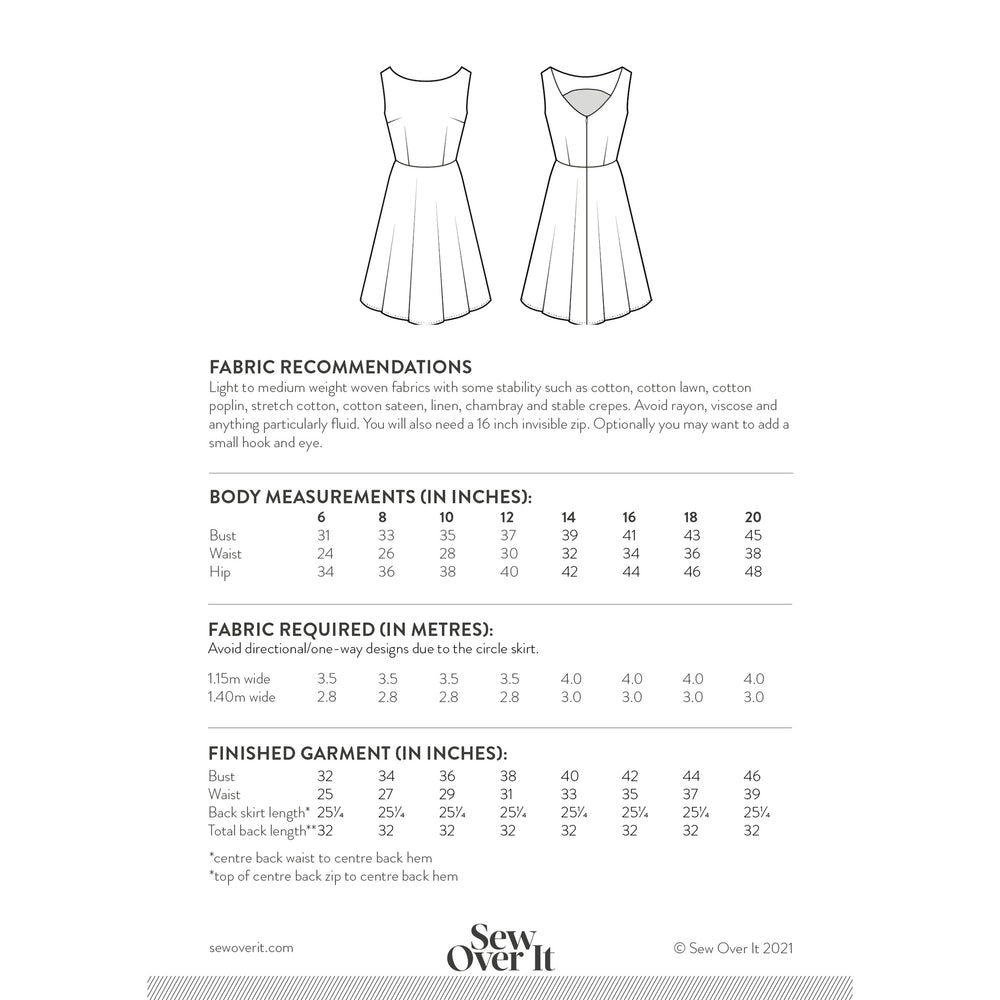 FABRIC RECOMMENDATIONS
Light to medium weight woven fabrics with some stability such as cotton, cotton lawn, cotton poplin, stretch cotton, cotton sateen, linen, chambray and stable crepes. Avoid rayon, viscose and anything particularly fluid. You will also need a 16 inch invisible zip. Optionally you may want to add a small hook and eye.

BODY MEASUREMENTS (IN INCHES):

| | 6 | 8 | 10 | 12 | 14 | 16 | 18 | 20 |
|---|---|---|---|---|---|---|---|---|
| Bust | 31 | 33 | 35 | 37 | 39 | 41 | 43 | 45 |
| Waist | 24 | 26 | 28 | 30 | 32 | 34 | 36 | 38 |
| Hip | 34 | 36 | 38 | 40 | 42 | 44 | 46 | 48 |

FABRIC REQUIRED (IN METRES):
Avoid directional/one-way designs due to the circle skirt.

| | | | | | | | | |
|---|---|---|---|---|---|---|---|---|
| 1.15m wide | 3.5 | 3.5 | 3.5 | 3.5 | 4.0 | 4.0 | 4.0 | 4.0 |
| 1.40m wide | 2.8 | 2.8 | 2.8 | 2.8 | 3.0 | 3.0 | 3.0 | 3.0 |

FINISHED GARMENT (IN INCHES):

| | | | | | | | | |
|---|---|---|---|---|---|---|---|---|
| Bust | 32 | 34 | 36 | 38 | 40 | 42 | 44 | 46 |
| Waist | 25 | 27 | 29 | 31 | 33 | 35 | 37 | 39 |
| Back skirt length* | 25¼ | 25¼ | 25¼ | 25¼ | 25¼ | 25¼ | 25¼ | 25¼ |
| Total back length** | 32 | 32 | 32 | 32 | 32 | 32 | 32 | 32 |

*centre back waist to centre back hem
*top of centre back zip to centre back hem

sewoverit.com
Sew Over It
© Sew Over It 2021